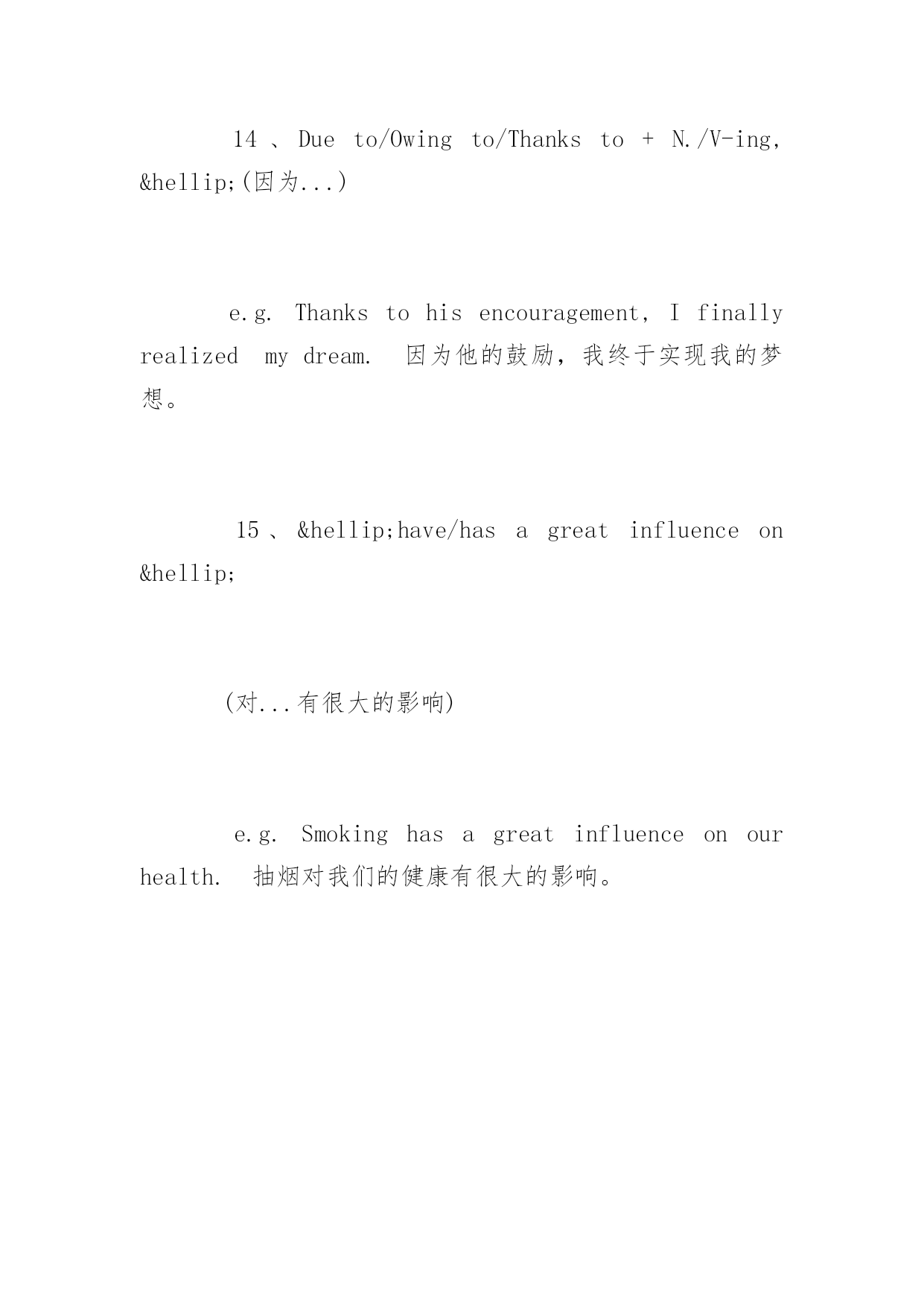 14 、 Due to/Owing to/Thanks to + N./V-ing, &hellip;(因为...)

e.g. Thanks to his encouragement, I finally realized my dream. 因为他的鼓励，我终于实现我的梦想。

15 、 &hellip;have/has a great influence on &hellip;

(对...有很大的影响)

e.g. Smoking has a great influence on our health. 抽烟对我们的健康有很大的影响。